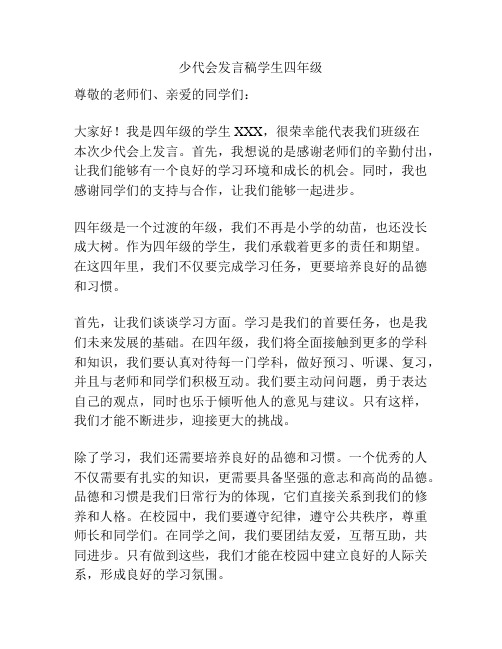 少代会发言稿学生四年级

尊敬的老师们、亲爱的同学们：

大家好！我是四年级的学生 XXX，很荣幸能代表我们班级在本次少代会上发言。首先，我想说的是感谢老师们的辛勤付出，让我们能够有一个良好的学习环境和成长的机会。同时，我也感谢同学们的支持与合作，让我们能够一起进步。

四年级是一个过渡的年级，我们不再是小学的幼苗，也还没长成大树。作为四年级的学生，我们承载着更多的责任和期望。在这四年里，我们不仅要完成学习任务，更要培养良好的品德和习惯。

首先，让我们谈谈学习方面。学习是我们的首要任务，也是我们未来发展的基础。在四年级，我们将全面接触到更多的学科和知识，我们要认真对待每一门学科，做好预习、听课、复习，并且与老师和同学们积极互动。我们要主动问问题，勇于表达自己的观点，同时也乐于倾听他人的意见与建议。只有这样，我们才能不断进步，迎接更大的挑战。

除了学习，我们还需要培养良好的品德和习惯。一个优秀的人不仅需要有扎实的知识，更需要具备坚强的意志和高尚的品德。品德和习惯是我们日常行为的体现，它们直接关系到我们的修养和人格。在校园中，我们要遵守纪律，遵守公共秩序，尊重师长和同学们。在同学之间，我们要团结友爱，互帮互助，共同进步。只有做到这些，我们才能在校园中建立良好的人际关系，形成良好的学习氛围。